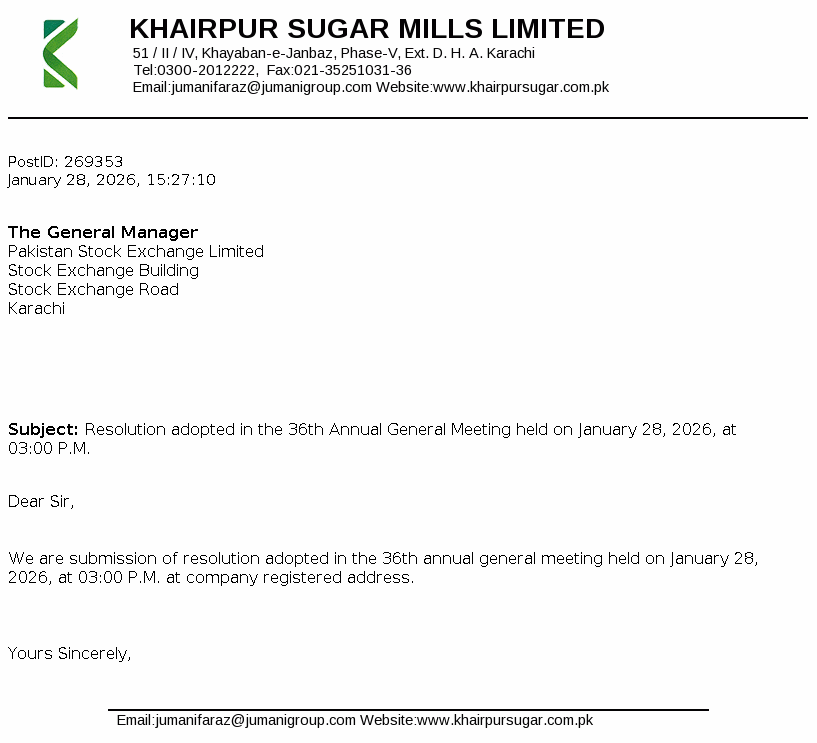 KHAIRPUR SUGAR MILLS LIMITED
51 / II / IV, Khayaban-e-Janbaz, Phase-V, Ext. D. H. A. Karachi
Tel:0300-2012222, Fax:021-35251031-36
Email:jumanifaraz@jumanigroup.com Website:www.khairpursugar.com.pk

PostID: 269353
January 28, 2026, 15:27:10

The General Manager
Pakistan Stock Exchange Limited
Stock Exchange Building
Stock Exchange Road
Karachi

Subject: Resolution adopted in the 36th Annual General Meeting held on January 28, 2026, at 03:00 P.M.

Dear Sir,

We are submission of resolution adopted in the 36th annual general meeting held on January 28, 2026, at 03:00 P.M. at company registered address.

Yours Sincerely,

Email:jumanifaraz@jumanigroup.com Website:www.khairpursugar.com.pk